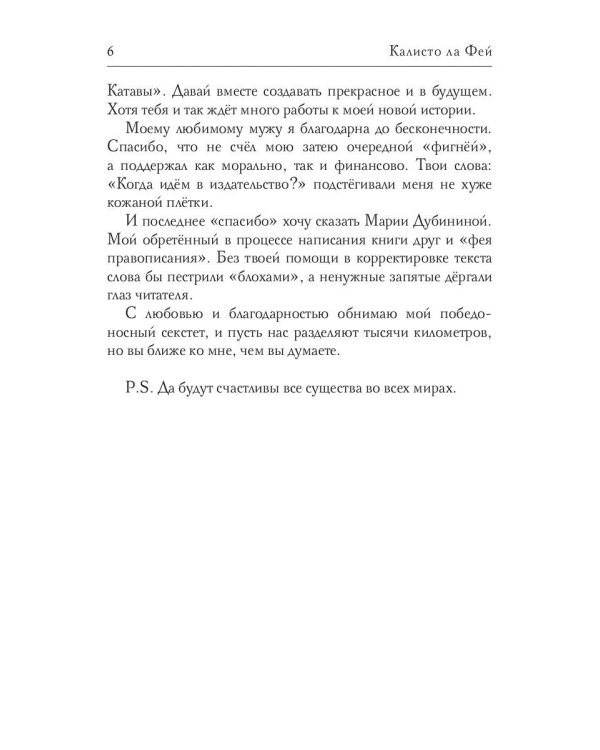 6 Калисто ла Фей

Катавы». Давай вместе создавать прекрасное и в будущем. Хотя тебя и так ждёт много работы к моей новой истории.

Моему любимому мужу я благодарна до бесконечности. Спасибо, что не счёл мою затею очередной «фигнёй», а поддержал как морально, так и финансово. Твои слова: «Когда идём в издательство?» подстёгивали меня не хуже кожаной плётки.

И последнее «спасибо» хочу сказать Марии Дубининой. Мой обретённый в процессе написания книги друг и «фея правописания». Без твоей помощи в корректировке текста слова бы пестрили «блохами», а ненужные запятые дёргали глаз читателя.

С любовью и благодарностью обнимаю мой победоносный секстет, и пусть нас разделяют тысячи километров, но вы ближе ко мне, чем вы думаете.

P.S. Да будут счастливы все существа во всех мирах.